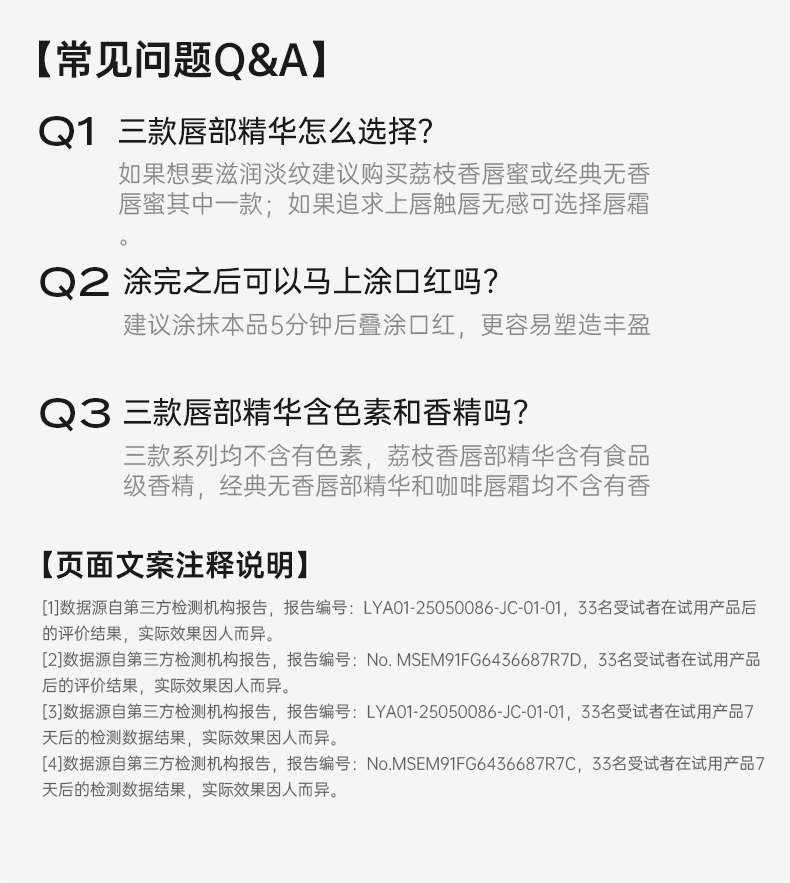 【常见问题Q&A】

Q1 三款唇部精华怎么选择?

如果想要滋润淡纹建议购买荔枝香唇蜜或经典无香唇蜜其中一款；如果追求上唇触唇无感可选择唇霜。

Q2 涂完之后可以马上涂口红吗?

建议涂抹本品5分钟后叠涂口红，更容易塑造丰盈

Q3 三款唇部精华含色素和香精吗?

三款系列均不含有色素，荔枝香唇部精华含有食品级香精，经典无香唇部精华和咖啡唇霜均不含有香

【页面文案注释说明】

[1]数据源自第三方检测机构报告，报告编号：LYA01-25050086-JC-01-01，33名受试者在试用产品后的评价结果，实际效果因人而异。

[2]数据源自第三方检测机构报告，报告编号：No. MSEM91FG6436687R7D，33名受试者在试用产品后的评价结果，实际效果因人而异。

[3]数据源自第三方检测机构报告，报告编号：LYA01-25050086-JC-01-01，33名受试者在试用产品7天后的检测数据结果，实际效果因人而异。

[4]数据源自第三方检测机构报告，报告编号：No.MSEM91FG6436687R7C，33名受试者在试用产品7天后的检测数据结果，实际效果因人而异。